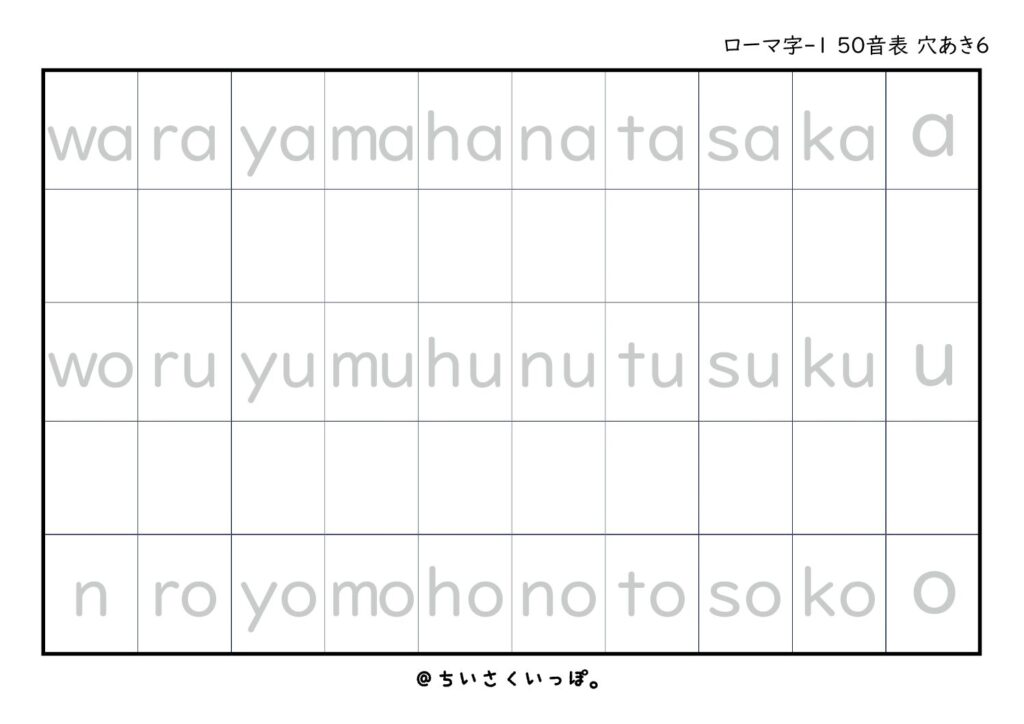 ローマ字-1 50音表 穴あき6

| wa | ra | ya | ma | ha | na | ta | sa | ka | a |
|---|---|---|---|---|---|---|---|---|---|
| | | | | | | | | | |
| wo | ru | yu | mu | hu | nu | tu | su | ku | u |
| | | | | | | | | | |
| n | ro | yo | mo | ho | no | to | so | ko | o |

@ちいさくいっぽ。